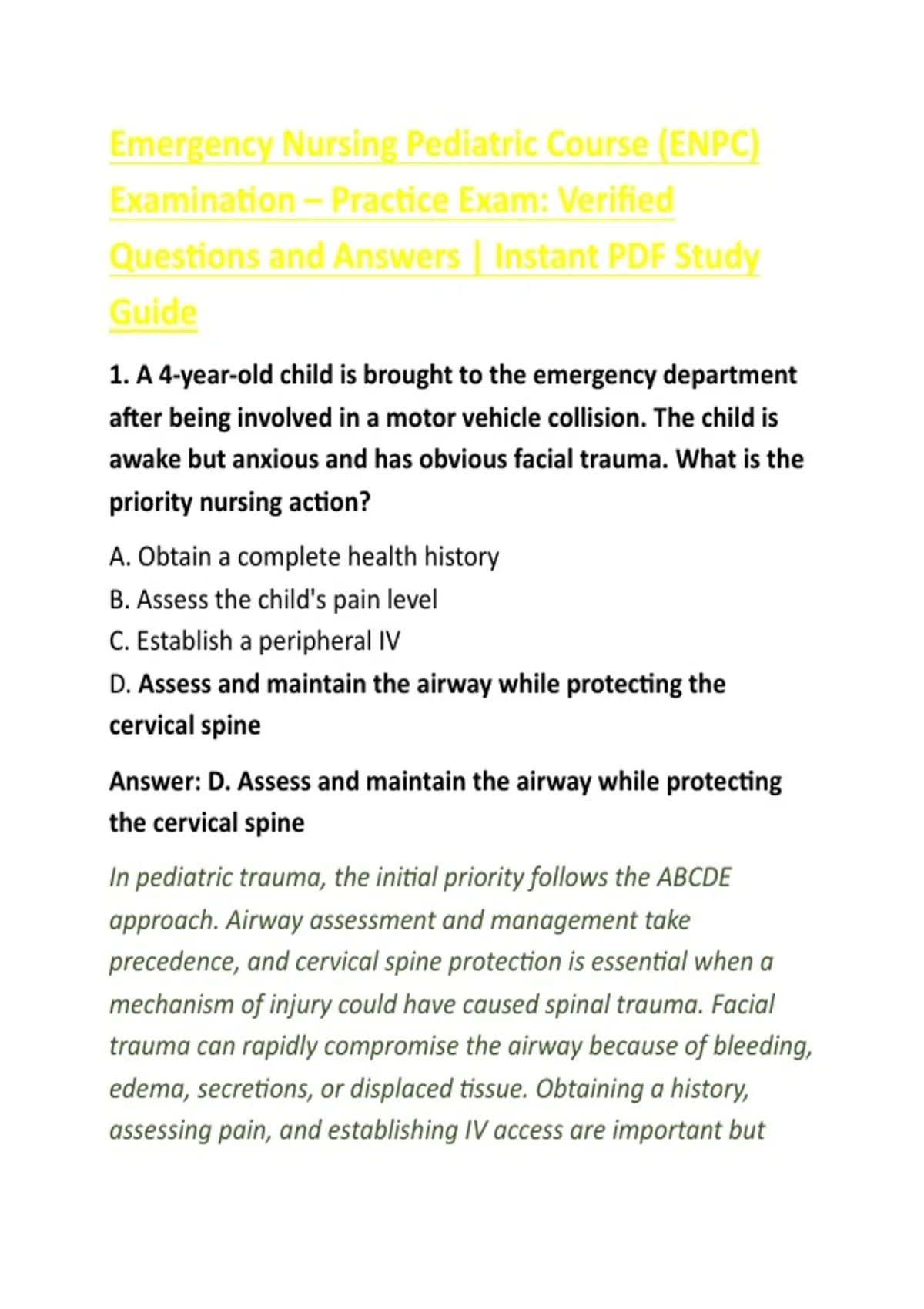 Emergency Nursing Pediatric Course (ENPC) Examination – Practice Exam: Verified Questions and Answers | Instant PDF Study Guide

1. A 4-year-old child is brought to the emergency department after being involved in a motor vehicle collision. The child is awake but anxious and has obvious facial trauma. What is the priority nursing action?

A. Obtain a complete health history

B. Assess the child's pain level

C. Establish a peripheral IV

D. Assess and maintain the airway while protecting the cervical spine

Answer: D. Assess and maintain the airway while protecting the cervical spine

In pediatric trauma, the initial priority follows the ABCDE approach. Airway assessment and management take precedence, and cervical spine protection is essential when a mechanism of injury could have caused spinal trauma. Facial trauma can rapidly compromise the airway because of bleeding, edema, secretions, or displaced tissue. Obtaining a history, assessing pain, and establishing IV access are important but